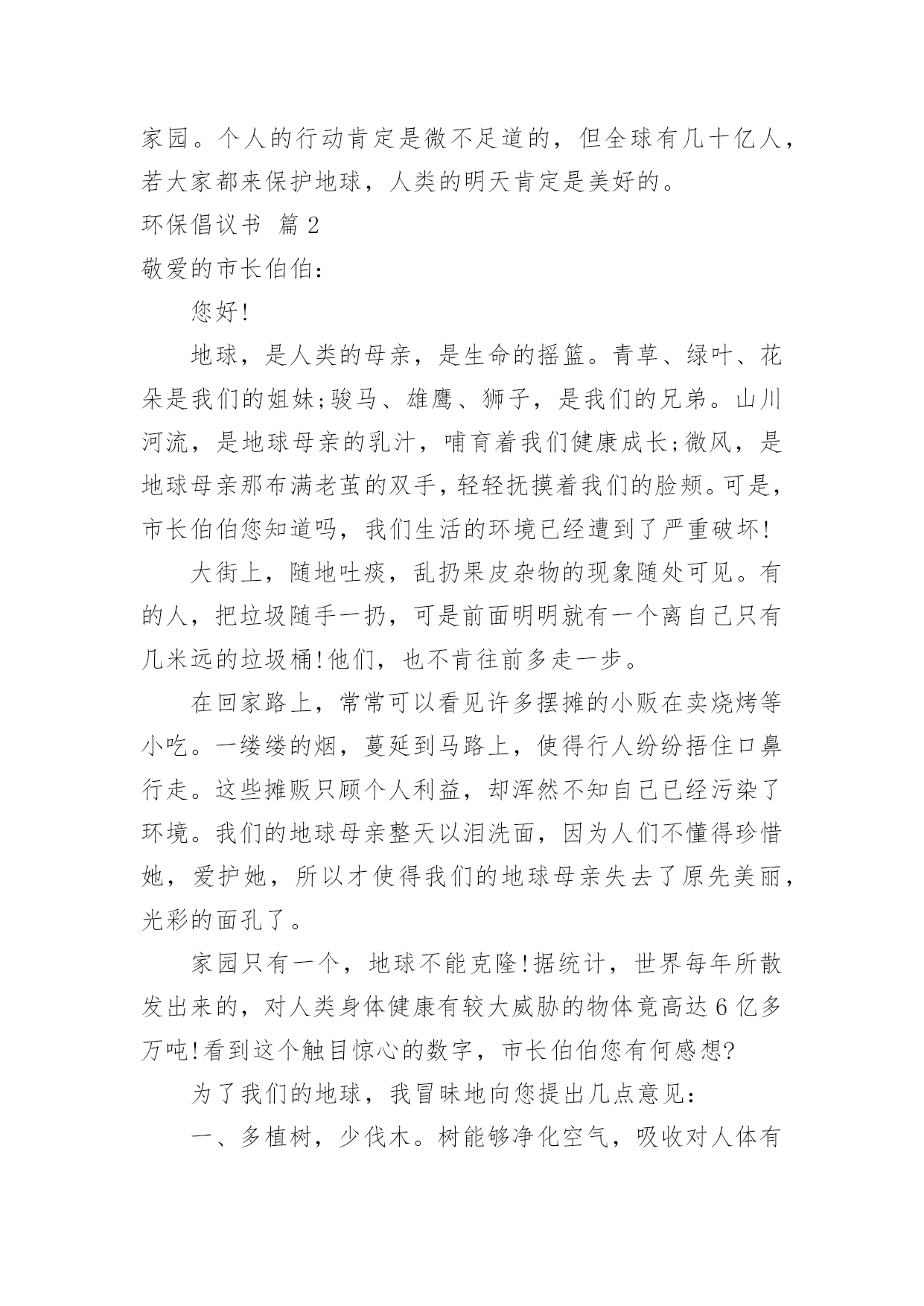 家园。个人的行动肯定是微不足道的，但全球有几十亿人，若大家都来保护地球，人类的明天肯定是美好的。

环保倡议书 篇 2

敬爱的市长伯伯：

您好!

地球，是人类的母亲，是生命的摇篮。青草、绿叶、花朵是我们的姐妹;骏马、雄鹰、狮子，是我们的兄弟。山川河流，是地球母亲的乳汁，哺育着我们健康成长;微风，是地球母亲那布满老茧的双手，轻轻抚摸着我们的脸颊。可是，市长伯伯您知道吗，我们生活的环境已经遭到了严重破坏!

大街上，随地吐痰，乱扔果皮杂物的现象随处可见。有的人，把垃圾随手一扔，可是前面明明就有一个离自己只有几米远的垃圾桶!他们，也不肯往前多走一步。

在回家路上，常常可以看见许多摆摊的小贩在卖烧烤等小吃。一缕缕的烟，蔓延到马路上，使得行人纷纷捂住口鼻行走。这些摊贩只顾个人利益，却浑然不知自己已经污染了环境。我们的地球母亲整天以泪洗面，因为人们不懂得珍惜她，爱护她，所以才使得我们的地球母亲失去了原先美丽，光彩的面孔了。

家园只有一个，地球不能克隆!据统计，世界每年所散发出来的，对人类身体健康有较大威胁的物体竟高达 6 亿多万吨!看到这个触目惊心的数字，市长伯伯您有何感想?

为了我们的地球，我冒昧地向您提出几点意见：

一、多植树，少伐木。树能够净化空气，吸收对人体有